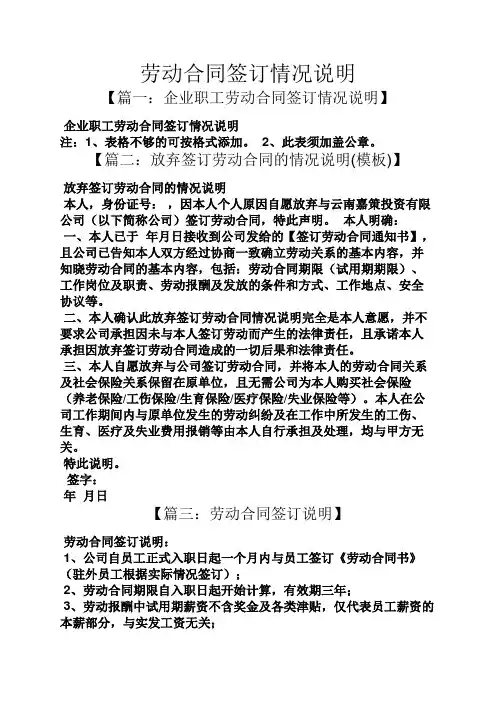 劳动合同签订情况说明

【篇一：企业职工劳动合同签订情况说明】

企业职工劳动合同签订情况说明
注：1、表格不够的可按格式添加。 2、此表须加盖公章。

【篇二：放弃签订劳动合同的情况说明(模板)】

放弃签订劳动合同的情况说明
本人，身份证号： ，因本人个人原因自愿放弃与云南嘉策投资有限公司（以下简称公司）签订劳动合同，特此声明。 本人明确：
一、本人已于 年月日接收到公司发给的【签订劳动合同通知书】，且公司已告知本人双方经过协商一致确立劳动关系的基本内容，并知晓劳动合同的基本内容，包括：劳动合同期限（试用期期限）、工作岗位及职责、劳动报酬及发放的条件和方式、工作地点、安全协议等。
二、本人确认此放弃签订劳动合同情况说明完全是本人意愿，并不要求公司承担因未与本人签订劳动而产生的法律责任，且承诺本人承担因放弃签订劳动合同造成的一切后果和法律责任。
三、本人自愿放弃与公司签订劳动合同，并将本人的劳动合同关系及社会保险关系保留在原单位，且无需公司为本人购买社会保险（养老保险/工伤保险/生育保险/医疗保险/失业保险等）。本人在公司工作期间内与原单位发生的劳动纠纷及在工作中所发生的工伤、生育、医疗及失业费用报销等由本人自行承担及处理，均与甲方无关。
特此说明。
签字：
年 月日

【篇三：劳动合同签订说明】

劳动合同签订说明：
1、公司自员工正式入职日起一个月内与员工签订《劳动合同书》（驻外员工根据实际情况签订）；
2、劳动合同期限自入职日起开始计算，有效期三年；
3、劳动报酬中试用期薪资不含奖金及各类津贴，仅代表员工薪资的本薪部分，与实发工资无关；